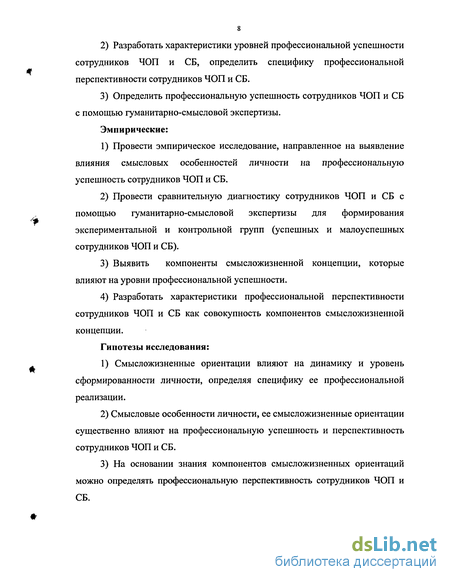 8

2) Разработать характеристики уровней профессиональной успешности сотрудников ЧОП и СБ, определить специфику профессиональной перспективности сотрудников ЧОП и СБ.

3) Определить профессиональную успешность сотрудников ЧОП и СБ с помощью гуманитарно-смысловой экспертизы.

Эмпирические:

1) Провести эмпирическое исследование, направленное на выявление влияния смысловых особенностей личности на профессиональную успешность сотрудников ЧОП и СБ.

2) Провести сравнительную диагностику сотрудников ЧОП и СБ с помощью гуманитарно-смысловой экспертизы для формирования экспериментальной и контрольной групп (успешных и малоуспешных сотрудников ЧОП и СБ).

3) Выявить компоненты смысложизненной концепции, которые влияют на уровни профессиональной успешности.

4) Разработать характеристики профессиональной перспективности сотрудников ЧОП и СБ как совокупность компонентов смысложизненной концепции.

Гипотезы исследования:

1) Смысложизненные ориентации влияют на динамику и уровень сформированности личности, определяя специфику ее профессиональной реализации.

2) Смысловые особенности личности, ее смысложизненные ориентации существенно влияют на профессиональную успешность и перспективность сотрудников ЧОП и СБ.

3) На основании знания компонентов смысложизненных ориентаций можно определять профессиональную перспективность сотрудников ЧОП и СБ.

dsLib.net
библиотека диссертаций